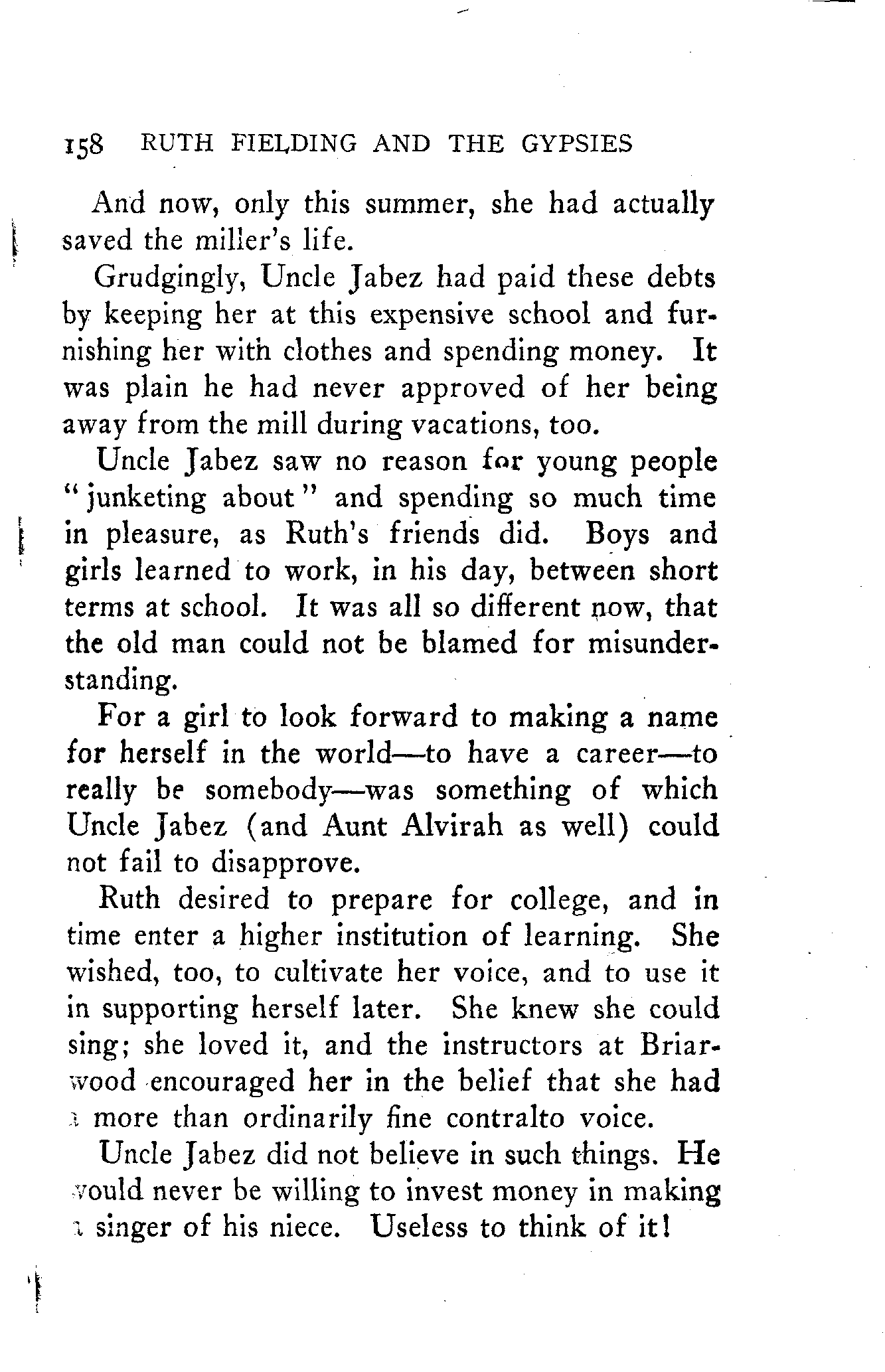 158 RUTH FIELDING AND THE GYPSIES

And now, only this summer, she had actually saved the miller's life.

Grudgingly, Uncle Jabez had paid these debts by keeping her at this expensive school and furnishing her with clothes and spending money. It was plain he had never approved of her being away from the mill during vacations, too.

Uncle Jabez saw no reason for young people "junketing about" and spending so much time in pleasure, as Ruth's friends did. Boys and girls learned to work, in his day, between short terms at school. It was all so different now, that the old man could not be blamed for misunderstanding.

For a girl to look forward to making a name for herself in the world—to have a career—to really be somebody—was something of which Uncle Jabez (and Aunt Alvirah as well) could not fail to disapprove.

Ruth desired to prepare for college, and in time enter a higher institution of learning. She wished, too, to cultivate her voice, and to use it in supporting herself later. She knew she could sing; she loved it, and the instructors at Briarwood encouraged her in the belief that she had a more than ordinarily fine contralto voice.

Uncle Jabez did not believe in such things. He would never be willing to invest money in making a singer of his niece. Useless to think of it!